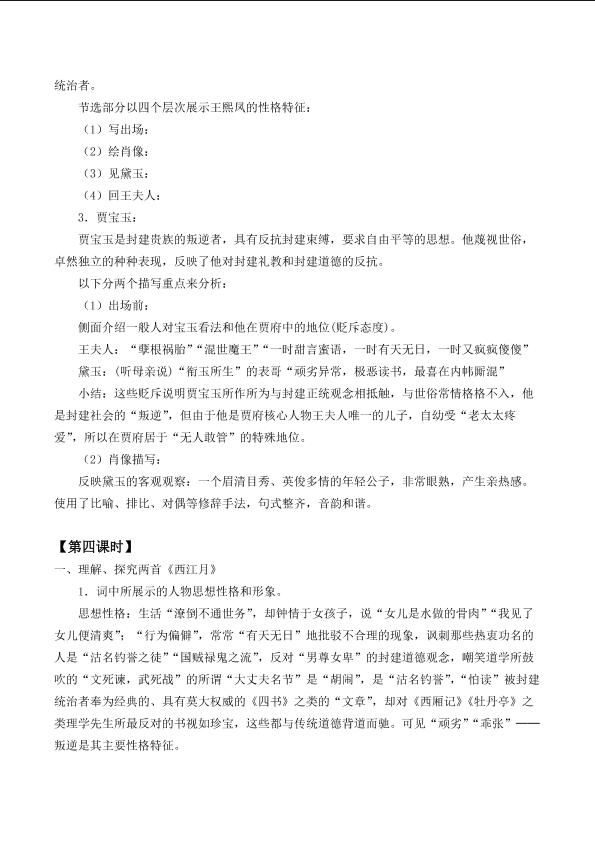 统治者。

节选部分以四个层次展示王熙凤的性格特征：

（1）写出场：

（2）绘肖像：

（3）见黛玉：

（4）回王夫人：

3．贾宝玉：

贾宝玉是封建贵族的叛逆者，具有反抗封建束缚，要求自由平等的思想。他蔑视世俗，卓然独立的种种表现，反映了他对封建礼教和封建道德的反抗。

以下分两个描写重点来分析：

（1）出场前：

侧面介绍一般人对宝玉看法和他在贾府中的地位（贬斥态度）。

王夫人：“孽根祸胎”“混世魔王”“一时甜言蜜语，一时有天无日，一时又疯疯傻傻”

黛玉：（听母亲说）“衔玉所生”的表哥“顽劣异常，极恶读书，最喜在内帏厮混”

小结：这些贬斥说明贾宝玉所作所为与封建正统观念相抵触，与世俗常情格格不入，他是封建社会的“叛逆”，但由于他是贾府核心人物王夫人唯一的儿子，自幼受“老太太疼爱”，所以在贾府居于“无人敢管”的特殊地位。

（2）肖像描写：

反映黛玉的客观观察：一个眉清目秀、英俊多情的年轻公子，非常眼熟，产生亲热感。使用了比喻、排比、对偶等修辞手法，句式整齐，音韵和谐。

【第四课时】

一、理解、探究两首《西江月》

1．词中所展示的人物思想性格和形象。

思想性格：生活“潦倒不通世务”，却钟情于女孩子，说“女儿是水做的骨肉”“我见了女儿便清爽”；“行为偏僻”，常常“有天无日”地批驳不合理的现象，讽刺那些热衷功名的人是“沽名钓誉之徒”“国贼禄鬼之流”，反对“男尊女卑”的封建道德观念，嘲笑道学所鼓吹的“文死谏，武死战”的所谓“大丈夫名节”是“胡闹”，是“沽名钓誉”，“怕读”被封建统治者奉为经典的、具有莫大权威的《四书》之类的“文章”，却对《西厢记》《牡丹亭》之类理学先生所最反对的书视如珍宝，这些都与传统道德背道而驰。可见“顽劣”“乖张”——叛逆是其主要性格特征。